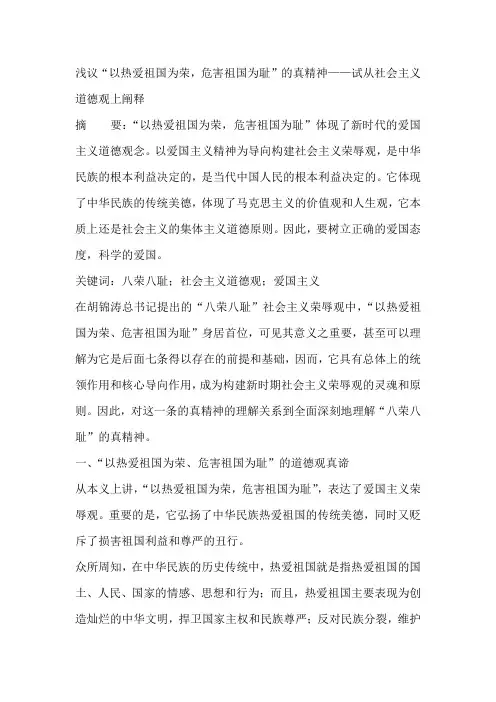 浅议“以热爱祖国为荣，危害祖国为耻”的真精神——试从社会主义道德观上阐释

摘　　要：“以热爱祖国为荣，危害祖国为耻”体现了新时代的爱国主义道德观念。以爱国主义精神为导向构建社会主义荣辱观，是中华民族的根本利益决定的，是当代中国人民的根本利益决定的。它体现了中华民族的传统美德，体现了马克思主义的价值观和人生观，它本质上还是社会主义的集体主义道德原则。因此，要树立正确的爱国态度，科学的爱国。

关键词：八荣八耻；社会主义道德观；爱国主义

在胡锦涛总书记提出的“八荣八耻”社会主义荣辱观中，“以热爱祖国为荣、危害祖国为耻”身居首位，可见其意义之重要，甚至可以理解为它是后面七条得以存在的前提和基础，因而，它具有总体上的统领作用和核心导向作用，成为构建新时期社会主义荣辱观的灵魂和原则。因此，对这一条的真精神的理解关系到全面深刻地理解“八荣八耻”的真精神。

一、“以热爱祖国为荣、危害祖国为耻”的道德观真谛

从本义上讲，“以热爱祖国为荣，危害祖国为耻”，表达了爱国主义荣辱观。重要的是，它弘扬了中华民族热爱祖国的传统美德，同时又贬斥了损害祖国利益和尊严的丑行。

众所周知，在中华民族的历史传统中，热爱祖国就是指热爱祖国的国土、人民、国家的情感、思想和行为；而且，热爱祖国主要表现为创造灿烂的中华文明，捍卫国家主权和民族尊严；反对民族分裂，维护